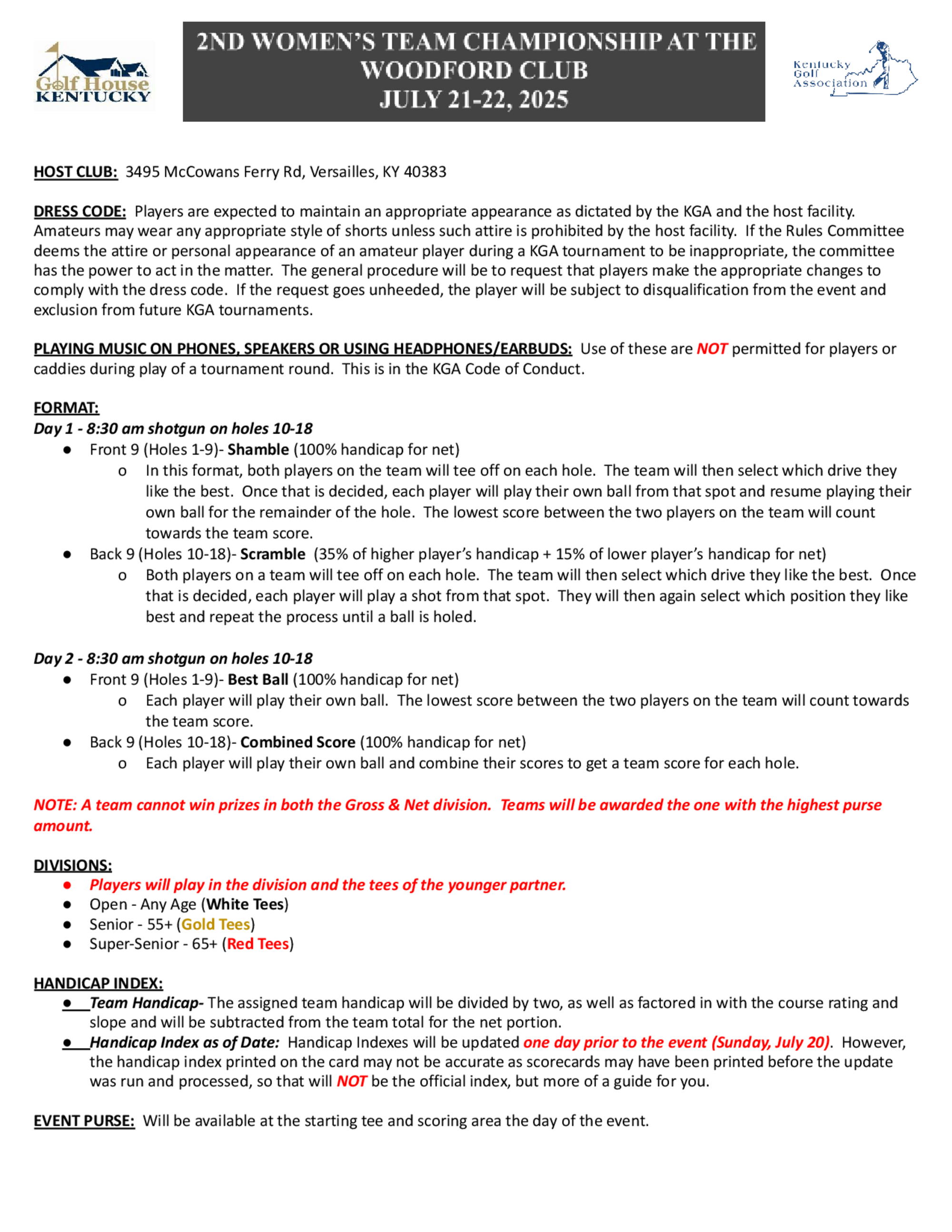 Golf House KENTUCKY

2ND WOMEN'S TEAM CHAMPIONSHIP AT THE WOODFORD CLUB
JULY 21-22, 2025

Kentucky Golf Association

HOST CLUB: 3495 McCowans Ferry Rd, Versailles, KY 40383

DRESS CODE: Players are expected to maintain an appropriate appearance as dictated by the KGA and the host facility. Amateurs may wear any appropriate style of shorts unless such attire is prohibited by the host facility. If the Rules Committee deems the attire or personal appearance of an amateur player during a KGA tournament to be inappropriate, the committee has the power to act in the matter. The general procedure will be to request that players make the appropriate changes to comply with the dress code. If the request goes unheeded, the player will be subject to disqualification from the event and exclusion from future KGA tournaments.

PLAYING MUSIC ON PHONES, SPEAKERS OR USING HEADPHONES/EARBUDS: Use of these are NOT permitted for players or caddies during play of a tournament round. This is in the KGA Code of Conduct.

FORMAT:
Day 1 - 8:30 am shotgun on holes 10-18
● Front 9 (Holes 1-9)- Shamble (100% handicap for net)
o In this format, both players on the team will tee off on each hole. The team will then select which drive they like the best. Once that is decided, each player will play their own ball from that spot and resume playing their own ball for the remainder of the hole. The lowest score between the two players on the team will count towards the team score.
● Back 9 (Holes 10-18)- Scramble (35% of higher player's handicap + 15% of lower player's handicap for net)
o Both players on a team will tee off on each hole. The team will then select which drive they like the best. Once that is decided, each player will play a shot from that spot. They will then again select which position they like best and repeat the process until a ball is holed.

Day 2 - 8:30 am shotgun on holes 10-18
● Front 9 (Holes 1-9)- Best Ball (100% handicap for net)
o Each player will play their own ball. The lowest score between the two players on the team will count towards the team score.
● Back 9 (Holes 10-18)- Combined Score (100% handicap for net)
o Each player will play their own ball and combine their scores to get a team score for each hole.

NOTE: A team cannot win prizes in both the Gross & Net division. Teams will be awarded the one with the highest purse amount.

DIVISIONS:
● Players will play in the division and the tees of the younger partner.
● Open - Any Age (White Tees)
● Senior - 55+ (Gold Tees)
● Super-Senior - 65+ (Red Tees)

HANDICAP INDEX:
● Team Handicap- The assigned team handicap will be divided by two, as well as factored in with the course rating and slope and will be subtracted from the team total for the net portion.
● Handicap Index as of Date: Handicap Indexes will be updated one day prior to the event (Sunday, July 20). However, the handicap index printed on the card may not be accurate as scorecards may have been printed before the update was run and processed, so that will NOT be the official index, but more of a guide for you.

EVENT PURSE: Will be available at the starting tee and scoring area the day of the event.